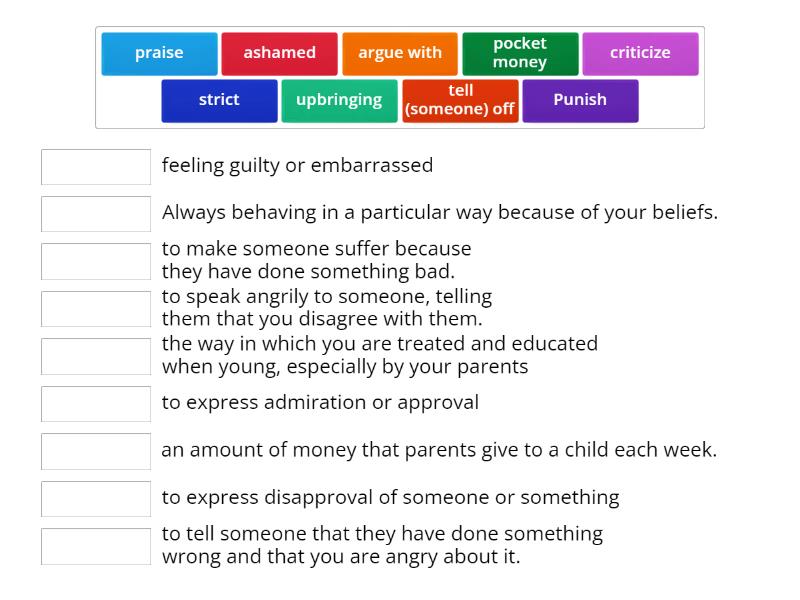 praise
ashamed
argue with
pocket money
criticize
strict
upbringing
tell (someone) off
Punish

feeling guilty or embarrassed

Always behaving in a particular way because of your beliefs.

to make someone suffer because they have done something bad.

to speak angrily to someone, telling them that you disagree with them.

the way in which you are treated and educated when young, especially by your parents

to express admiration or approval

an amount of money that parents give to a child each week.

to express disapproval of someone or something

to tell someone that they have done something wrong and that you are angry about it.